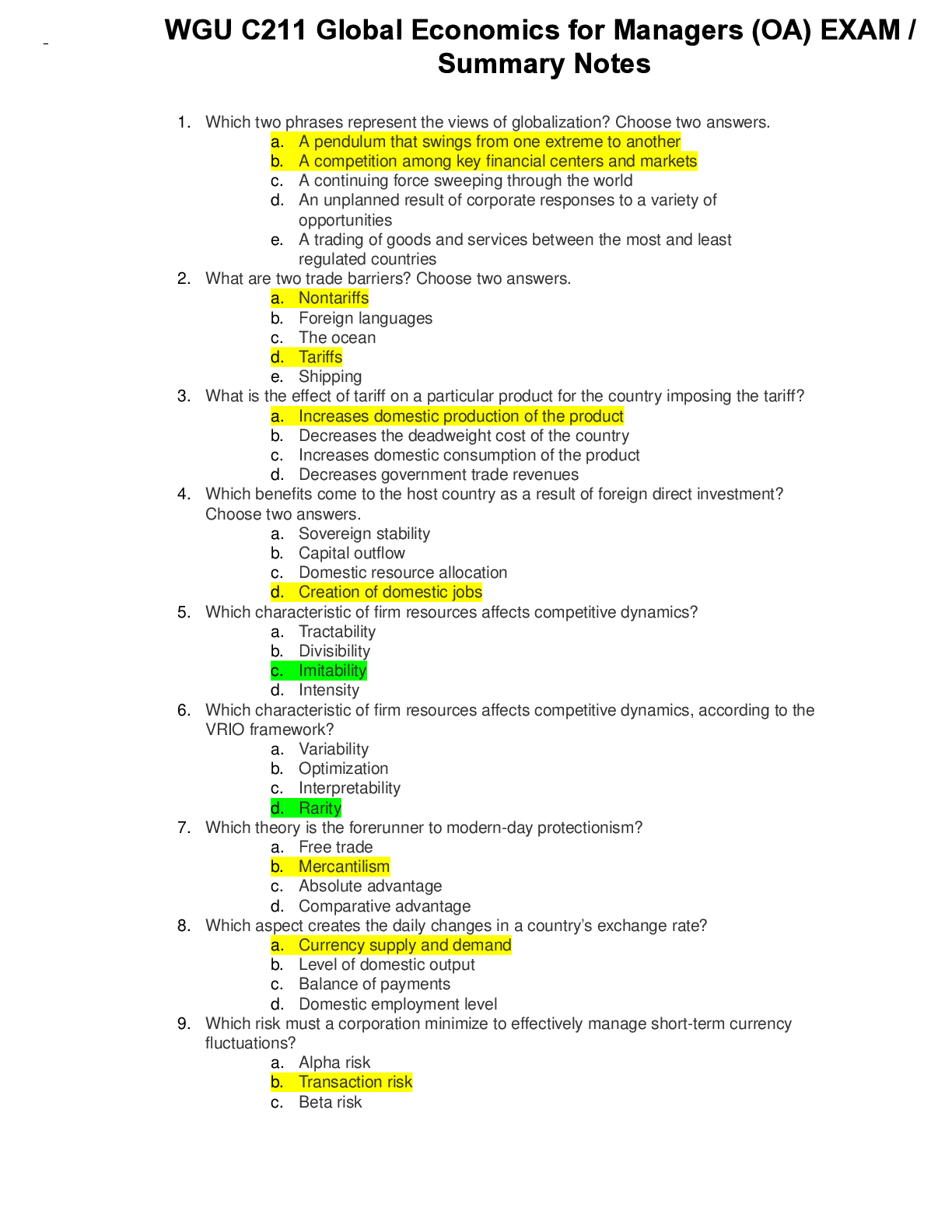 WGU C211 Global Economics for Managers (OA) EXAM / Summary Notes

1. Which two phrases represent the views of globalization? Choose two answers.
a. A pendulum that swings from one extreme to another
b. A competition among key financial centers and markets
c. A continuing force sweeping through the world
d. An unplanned result of corporate responses to a variety of opportunities
e. A trading of goods and services between the most and least regulated countries
2. What are two trade barriers? Choose two answers.
a. Nontariffs
b. Foreign languages
c. The ocean
d. Tariffs
e. Shipping
3. What is the effect of tariff on a particular product for the country imposing the tariff?
a. Increases domestic production of the product
b. Decreases the deadweight cost of the country
c. Increases domestic consumption of the product
d. Decreases government trade revenues
4. Which benefits come to the host country as a result of foreign direct investment? Choose two answers.
a. Sovereign stability
b. Capital outflow
c. Domestic resource allocation
d. Creation of domestic jobs
5. Which characteristic of firm resources affects competitive dynamics?
a. Tractability
b. Divisibility
c. Imitability
d. Intensity
6. Which characteristic of firm resources affects competitive dynamics, according to the VRIO framework?
a. Variability
b. Optimization
c. Interpretability
d. Rarity
7. Which theory is the forerunner to modern-day protectionism?
a. Free trade
b. Mercantilism
c. Absolute advantage
d. Comparative advantage
8. Which aspect creates the daily changes in a country's exchange rate?
a. Currency supply and demand
b. Level of domestic output
c. Balance of payments
d. Domestic employment level
9. Which risk must a corporation minimize to effectively manage short-term currency fluctuations?
a. Alpha risk
b. Transaction risk
c. Beta risk